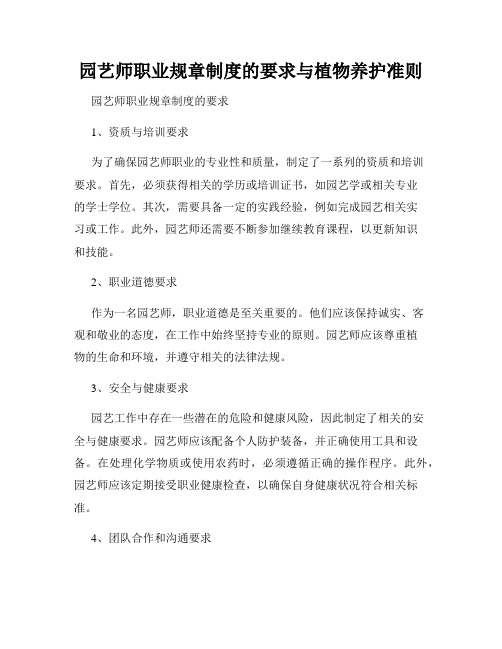 园艺师职业规章制度的要求与植物养护准则

园艺师职业规章制度的要求

1、资质与培训要求

为了确保园艺师职业的专业性和质量，制定了一系列的资质和培训要求。首先，必须获得相关的学历或培训证书，如园艺学或相关专业的学士学位。其次，需要具备一定的实践经验，例如完成园艺相关实习或工作。此外，园艺师还需要不断参加继续教育课程，以更新知识和技能。

2、职业道德要求

作为一名园艺师，职业道德是至关重要的。他们应该保持诚实、客观和敬业的态度，在工作中始终坚持专业的原则。园艺师应该尊重植物的生命和环境，并遵守相关的法律法规。

3、安全与健康要求

园艺工作中存在一些潜在的危险和健康风险，因此制定了相关的安全与健康要求。园艺师应该配备个人防护装备，并正确使用工具和设备。在处理化学物质或使用农药时，必须遵循正确的操作程序。此外，园艺师应该定期接受职业健康检查，以确保自身健康状况符合相关标准。

4、团队合作和沟通要求